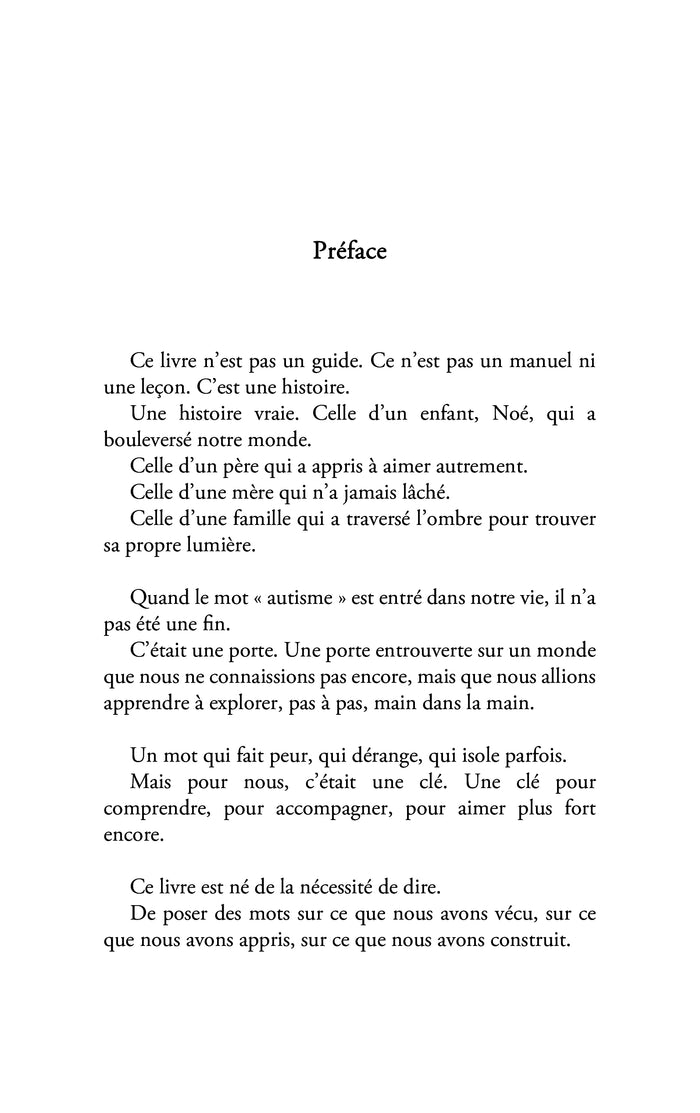 Préface

Ce livre n'est pas un guide. Ce n'est pas un manuel ni une leçon. C'est une histoire.
Une histoire vraie. Celle d'un enfant, Noé, qui a bouleversé notre monde.
Celle d'un père qui a appris à aimer autrement.
Celle d'une mère qui n'a jamais lâché.
Celle d'une famille qui a traversé l'ombre pour trouver sa propre lumière.

Quand le mot « autisme » est entré dans notre vie, il n'a pas été une fin.
C'était une porte. Une porte entrouverte sur un monde que nous ne connaissions pas encore, mais que nous allions apprendre à explorer, pas à pas, main dans la main.

Un mot qui fait peur, qui dérange, qui isole parfois.
Mais pour nous, c'était une clé. Une clé pour comprendre, pour accompagner, pour aimer plus fort encore.

Ce livre est né de la nécessité de dire.
De poser des mots sur ce que nous avons vécu, sur ce que nous avons appris, sur ce que nous avons construit.